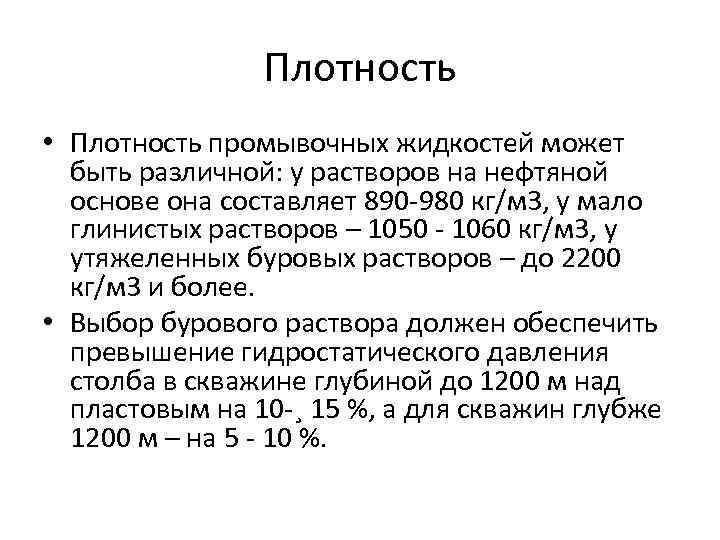 Плотность

• Плотность промывочных жидкостей может быть различной: у растворов на нефтяной основе она составляет 890-980 кг/м3, у мало глинистых растворов – 1050 - 1060 кг/м3, у утяжеленных буровых растворов – до 2200 кг/м3 и более.
• Выбор бурового раствора должен обеспечить превышение гидростатического давления столба в скважине глубиной до 1200 м над пластовым на 10-¸ 15 %, а для скважин глубже 1200 м – на 5 - 10 %.